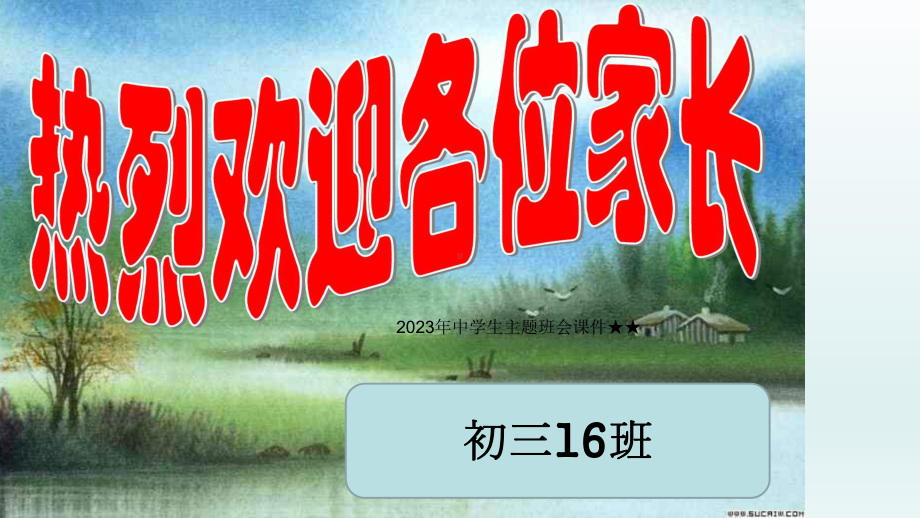 热烈欢迎各位家长

2023年中学生主题班会课件★★

初三16班

www.sucai.com